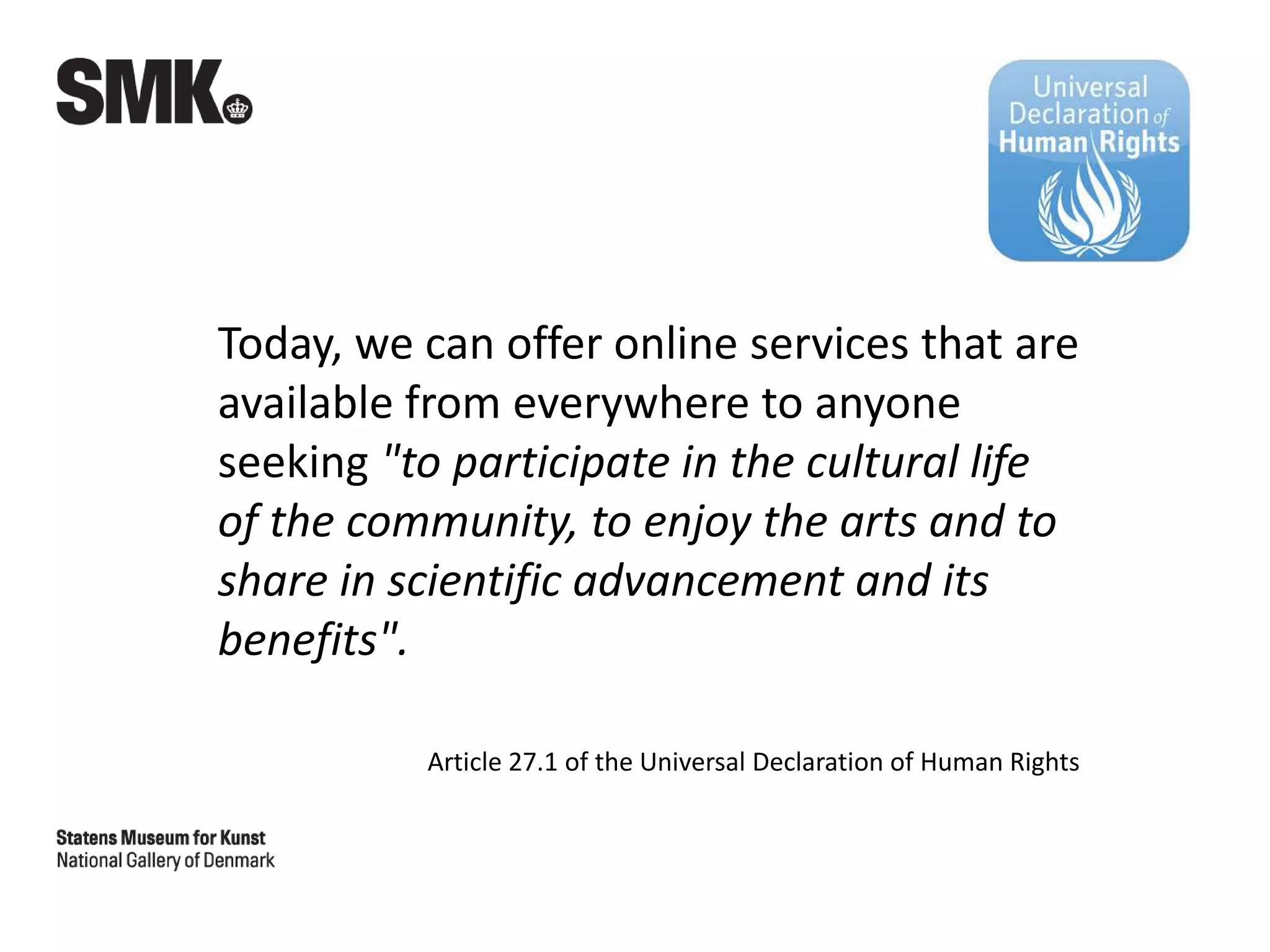 SMK

Universal
Declaration of
Human Rights

Today, we can offer online services that are available from everywhere to anyone seeking "to participate in the cultural life of the community, to enjoy the arts and to share in scientific advancement and its benefits".

Article 27.1 of the Universal Declaration of Human Rights

Statens Museum for Kunst
National Gallery of Denmark